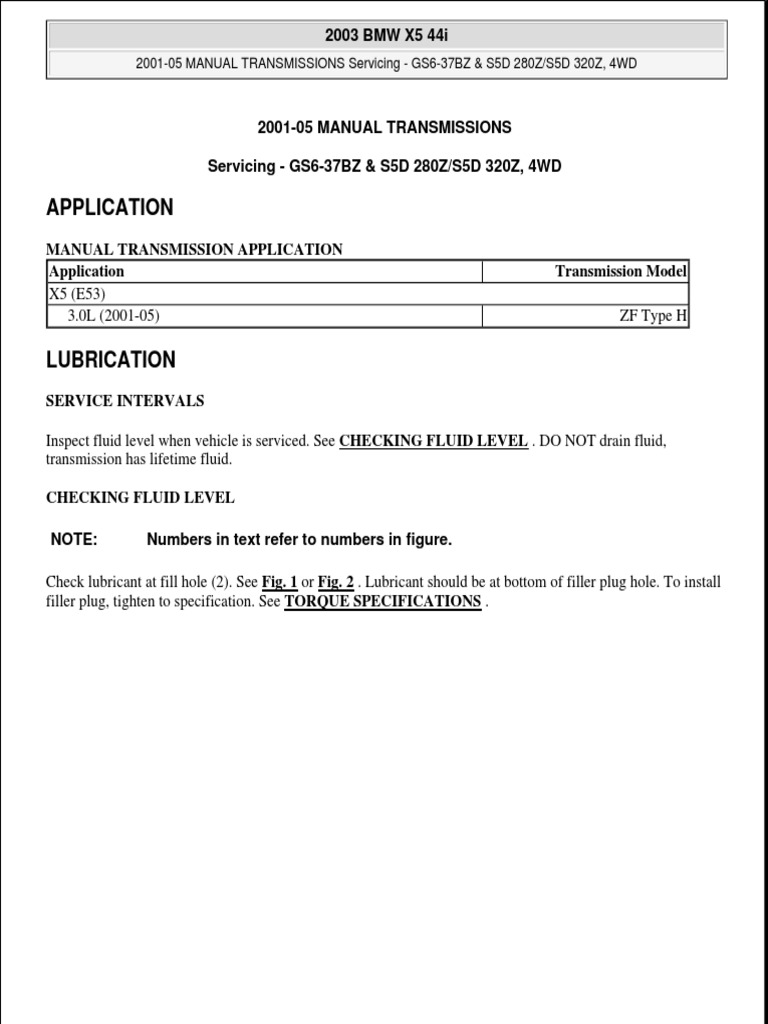 2003 BMW X5 44i

2001-05 MANUAL TRANSMISSIONS Servicing - GS6-37BZ & S5D 280Z/S5D 320Z, 4WD

2001-05 MANUAL TRANSMISSIONS

Servicing - GS6-37BZ & S5D 280Z/S5D 320Z, 4WD

APPLICATION

MANUAL TRANSMISSION APPLICATION

| Application | Transmission Model |
|---|---|
| X5 (E53) | |
| 3.0L (2001-05) | ZF Type H |

LUBRICATION

SERVICE INTERVALS

Inspect fluid level when vehicle is serviced. See CHECKING FLUID LEVEL . DO NOT drain fluid, transmission has lifetime fluid.

CHECKING FLUID LEVEL

NOTE: Numbers in text refer to numbers in figure.

Check lubricant at fill hole (2). See Fig. 1 or Fig. 2 . Lubricant should be at bottom of filler plug hole. To install filler plug, tighten to specification. See TORQUE SPECIFICATIONS .